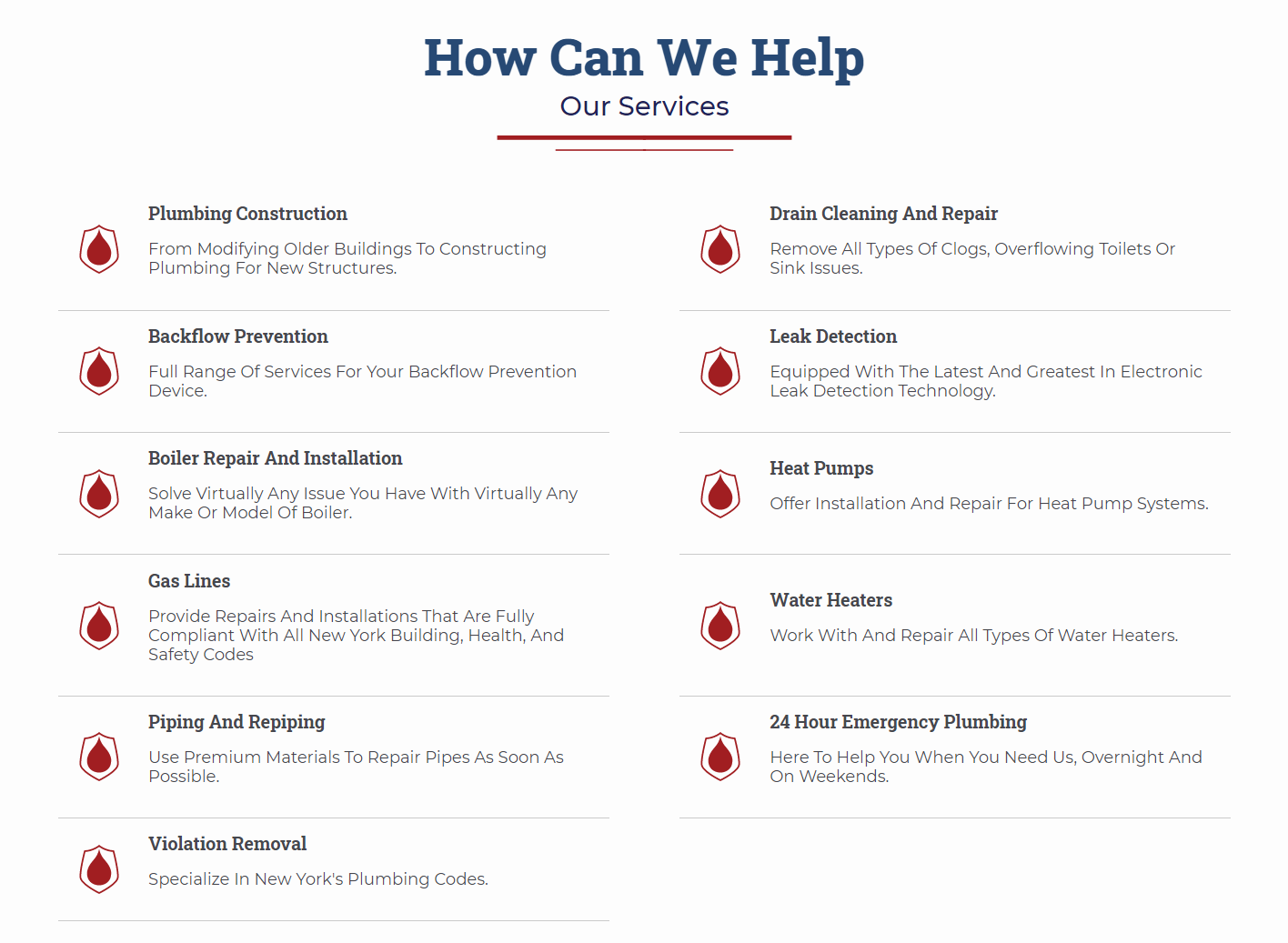 How Can We Help

Our Services

Plumbing Construction

From Modifying Older Buildings To Constructing Plumbing For New Structures.

Backflow Prevention

Full Range Of Services For Your Backflow Prevention Device.

Boiler Repair And Installation

Solve Virtually Any Issue You Have With Virtually Any Make Or Model Of Boiler.

Gas Lines

Provide Repairs And Installations That Are Fully Compliant With All New York Building, Health, And Safety Codes

Piping And Repiping

Use Premium Materials To Repair Pipes As Soon As Possible.

Violation Removal

Specialize In New York's Plumbing Codes.

Drain Cleaning And Repair

Remove All Types Of Clogs, Overflowing Toilets Or Sink Issues.

Leak Detection

Equipped With The Latest And Greatest In Electronic Leak Detection Technology.

Heat Pumps

Offer Installation And Repair For Heat Pump Systems.

Water Heaters

Work With And Repair All Types Of Water Heaters.

24 Hour Emergency Plumbing

Here To Help You When You Need Us, Overnight And On Weekends.